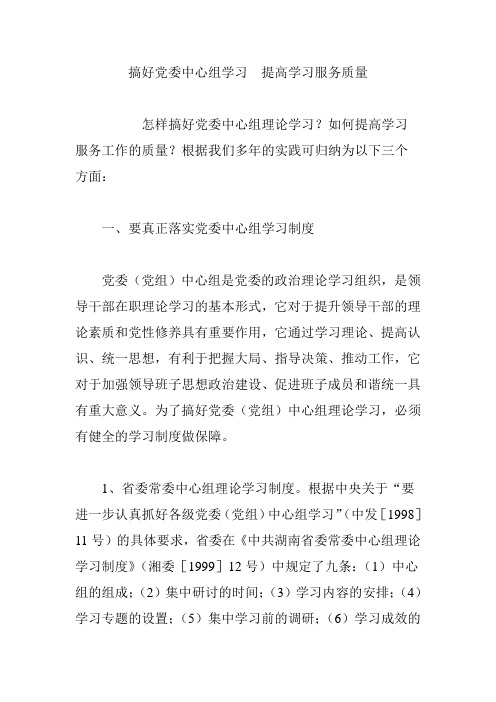 搞好党委中心组学习　提高学习服务质量

怎样搞好党委中心组理论学习？如何提高学习服务工作的质量？根据我们多年的实践可归纳为以下三个方面：

一、要真正落实党委中心组学习制度

党委（党组）中心组是党委的政治理论学习组织，是领导干部在职理论学习的基本形式，它对于提升领导干部的理论素质和党性修养具有重要作用，它通过学习理论、提高认识、统一思想，有利于把握大局、指导决策、推动工作，它对于加强领导班子思想政治建设、促进班子成员和谐统一具有重大意义。为了搞好党委（党组）中心组理论学习，必须有健全的学习制度做保障。

1、省委常委中心组理论学习制度。根据中央关于“要进一步认真抓好各级党委（党组）中心组学习”（中发［1998］11号）的具体要求，省委在《中共湖南省委常委中心组理论学习制度》（湘委［1999］12号）中规定了九条：（1）中心组的组成；（2）集中研讨的时间；（3）学习内容的安排；（4）学习专题的设置；（5）集中学习前的调研；（6）学习成效的